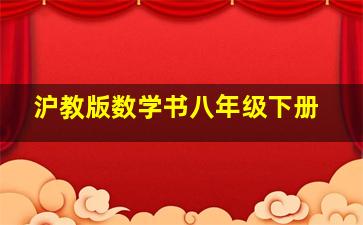 沪教版数学书八年级下册